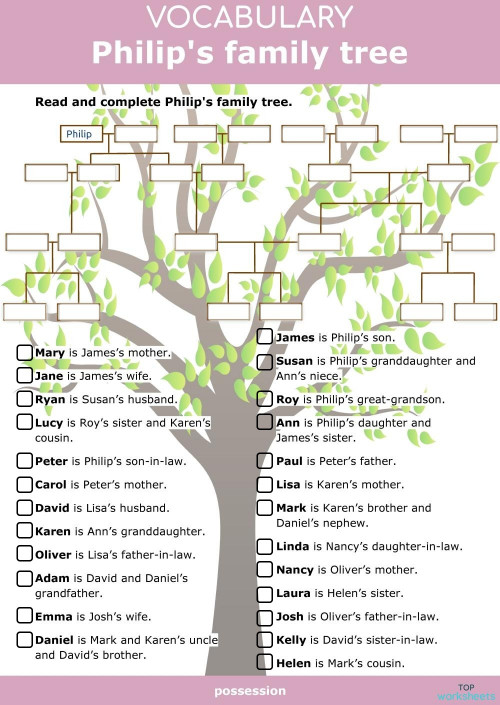 VOCABULARY
Philip's family tree

Read and complete Philip's family tree.

Philip

☐ Mary is James's mother.
☐ Jane is James's wife.
☐ Ryan is Susan's husband.
☐ Lucy is Roy's sister and Karen's cousin.
☐ Peter is Philip's son-in-law.
☐ Carol is Peter's mother.
☐ David is Lisa's husband.
☐ Karen is Ann's granddaughter.
☐ Oliver is Lisa's father-in-law.
☐ Adam is David and Daniel's grandfather.
☐ Emma is Josh's wife.
☐ Daniel is Mark and Karen's uncle and David's brother.

☐ James is Philip's son.
☐ Susan is Philip's granddaughter and Ann's niece.
☐ Roy is Philip's great-grandson.
☐ Ann is Philip's daughter and James's sister.
☐ Paul is Peter's father.
☐ Lisa is Karen's mother.
☐ Mark is Karen's brother and Daniel's nephew.
☐ Linda is Nancy's daughter-in-law.
☐ Nancy is Oliver's mother.
☐ Laura is Helen's sister.
☐ Josh is Oliver's father-in-law.
☐ Kelly is David's sister-in-law.
☐ Helen is Mark's cousin.

possession

TOP worksheets